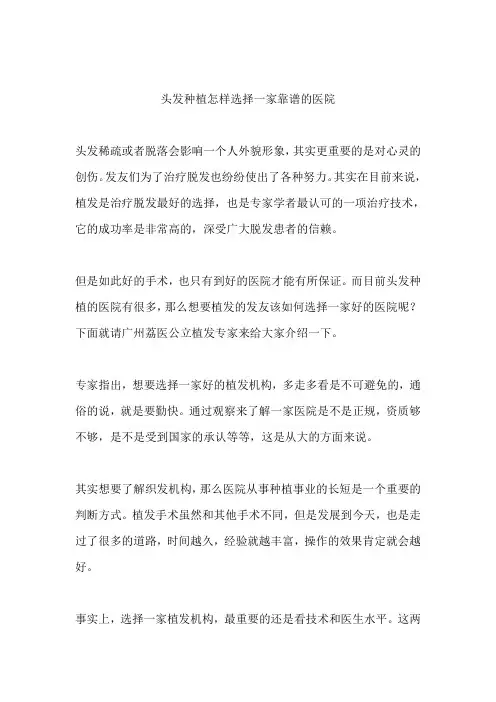 头发种植怎样选择一家靠谱的医院

头发稀疏或者脱落会影响一个人外貌形象，其实更重要的是对心灵的创伤。发友们为了治疗脱发也纷纷使出了各种努力。其实在目前来说，植发是治疗脱发最好的选择，也是专家学者最认可的一项治疗技术，它的成功率是非常高的，深受广大脱发患者的信赖。

但是如此好的手术，也只有到好的医院才能有所保证。而目前头发种植的医院有很多，那么想要植发的发友该如何选择一家好的医院呢？下面就请广州荔医公立植发专家来给大家介绍一下。

专家指出，想要选择一家好的植发机构，多走多看是不可避免的，通俗的说，就是要勤快。通过观察来了解一家医院是不是正规，资质够不够，是不是受到国家的承认等等，这是从大的方面来说。

其实想要了解织发机构，那么医院从事种植事业的长短是一个重要的判断方式。植发手术虽然和其他手术不同，但是发展到今天，也是走过了很多的道路，时间越久，经验就越丰富，操作的效果肯定就会越好。

事实上，选择一家植发机构，最重要的还是看技术和医生水平。这两